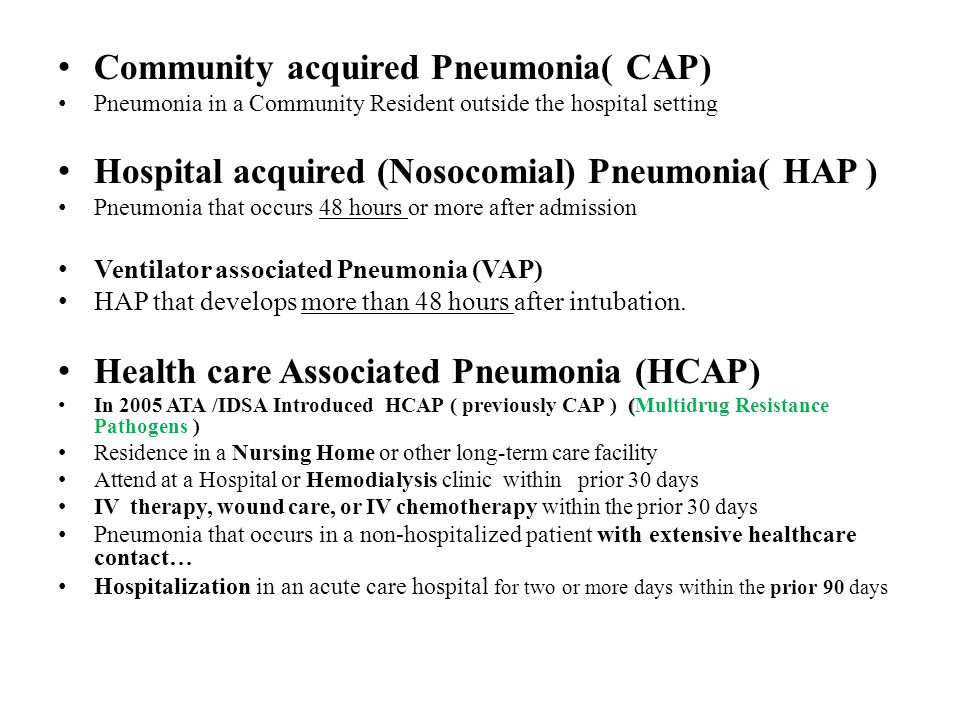 • Community acquired Pneumonia( CAP)
• Pneumonia in a Community Resident outside the hospital setting

• Hospital acquired (Nosocomial) Pneumonia( HAP )
• Pneumonia that occurs 48 hours or more after admission

• Ventilator associated Pneumonia (VAP)
• HAP that develops more than 48 hours after intubation.

• Health care Associated Pneumonia (HCAP)
• In 2005 ATA /IDSA Introduced HCAP ( previously CAP ) (Multidrug Resistance Pathogens )
• Residence in a Nursing Home or other long-term care facility
• Attend at a Hospital or Hemodialysis clinic within prior 30 days
• IV therapy, wound care, or IV chemotherapy within the prior 30 days
• Pneumonia that occurs in a non-hospitalized patient with extensive healthcare contact…
• Hospitalization in an acute care hospital for two or more days within the prior 90 days